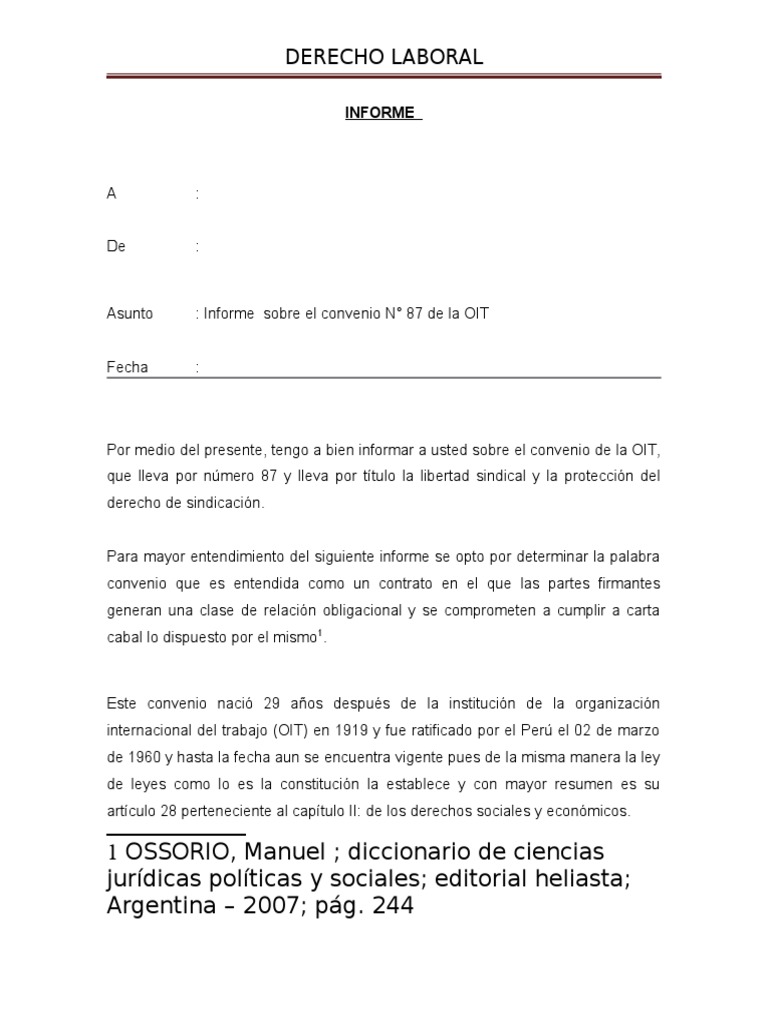 DERECHO LABORAL

INFORME

A :

De :

Asunto : Informe sobre el convenio N° 87 de la OIT

Fecha :

Por medio del presente, tengo a bien informar a usted sobre el convenio de la OIT, que lleva por número 87 y lleva por título la libertad sindical y la protección del derecho de sindicación.

Para mayor entendimiento del siguiente informe se opto por determinar la palabra convenio que es entendida como un contrato en el que las partes firmantes generan una clase de relación obligacional y se comprometen a cumplir a carta cabal lo dispuesto por el mismo$^1$.

Este convenio nació 29 años después de la institución de la organización internacional del trabajo (OIT) en 1919 y fue ratificado por el Perú el 02 de marzo de 1960 y hasta la fecha aun se encuentra vigente pues de la misma manera la ley de leyes como lo es la constitución la establece y con mayor resumen es su artículo 28 perteneciente al capítulo II: de los derechos sociales y económicos.

1 OSSORIO, Manuel ; diccionario de ciencias jurídicas políticas y sociales; editorial heliasta; Argentina – 2007; pág. 244